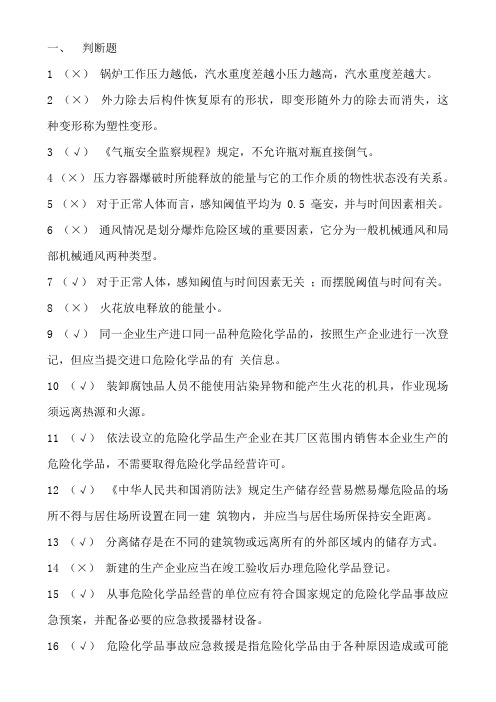 一、 判断题

1 （×） 锅炉工作压力越低，汽水重度差越小压力越高，汽水重度差越大。

2 （×） 外力除去后构件恢复原有的形状，即变形随外力的除去而消失，这种变形称为塑性变形。

3 （√） 《气瓶安全监察规程》规定，不允许瓶对瓶直接倒气。

4 （×） 压力容器爆破时所能释放的能量与它的工作介质的物性状态没有关系。

5 （×） 对于正常人体而言，感知阈值平均为 0.5 毫安，并与时间因素相关。

6 （×） 通风情况是划分爆炸危险区域的重要因素，它分为一般机械通风和局部机械通风两种类型。

7 （√） 对于正常人体，感知阈值与时间因素无关 ；而摆脱阈值与时间有关。

8 （×） 火花放电释放的能量小。

9 （√） 同一企业生产进口同一品种危险化学品的，按照生产企业进行一次登记，但应当提交进口危险化学品的有 关信息。

10 （√） 装卸腐蚀品人员不能使用沾染异物和能产生火花的机具，作业现场须远离热源和火源。

11 （√） 依法设立的危险化学品生产企业在其厂区范围内销售本企业生产的危险化学品，不需要取得危险化学品经营许可。

12 （√） 《中华人民共和国消防法》规定生产储存经营易燃易爆危险品的场所不得与居住场所设置在同一建 筑物内，并应当与居住场所保持安全距离。

13 （√） 分离储存是在不同的建筑物或远离所有的外部区域内的储存方式。

14 （×） 新建的生产企业应当在竣工验收后办理危险化学品登记。

15 （√） 从事危险化学品经营的单位应有符合国家规定的危险化学品事故应急预案，并配备必要的应急救援器材设备。

16 （√） 危险化学品事故应急救援是指危险化学品由于各种原因造成或可能